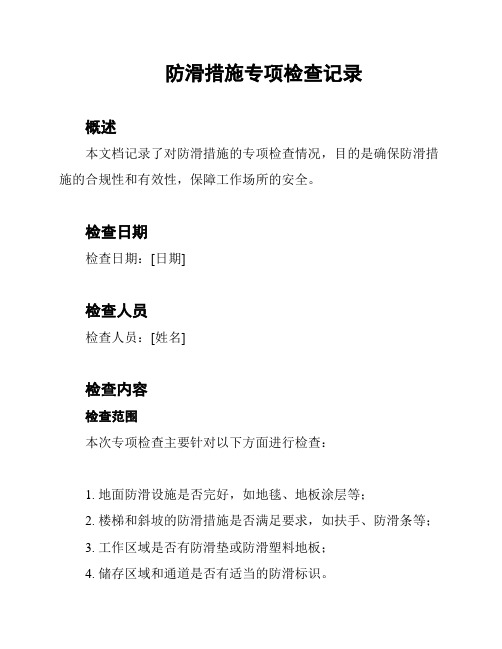 防滑措施专项检查记录

概述

本文档记录了对防滑措施的专项检查情况，目的是确保防滑措施的合规性和有效性，保障工作场所的安全。

检查日期

检查日期：[日期]

检查人员

检查人员：[姓名]

检查内容

检查范围

本次专项检查主要针对以下方面进行检查：

1. 地面防滑设施是否完好，如地毯、地板涂层等；
2. 楼梯和斜坡的防滑措施是否满足要求，如扶手、防滑条等；
3. 工作区域是否有防滑垫或防滑塑料地板；
4. 储存区域和通道是否有适当的防滑标识。